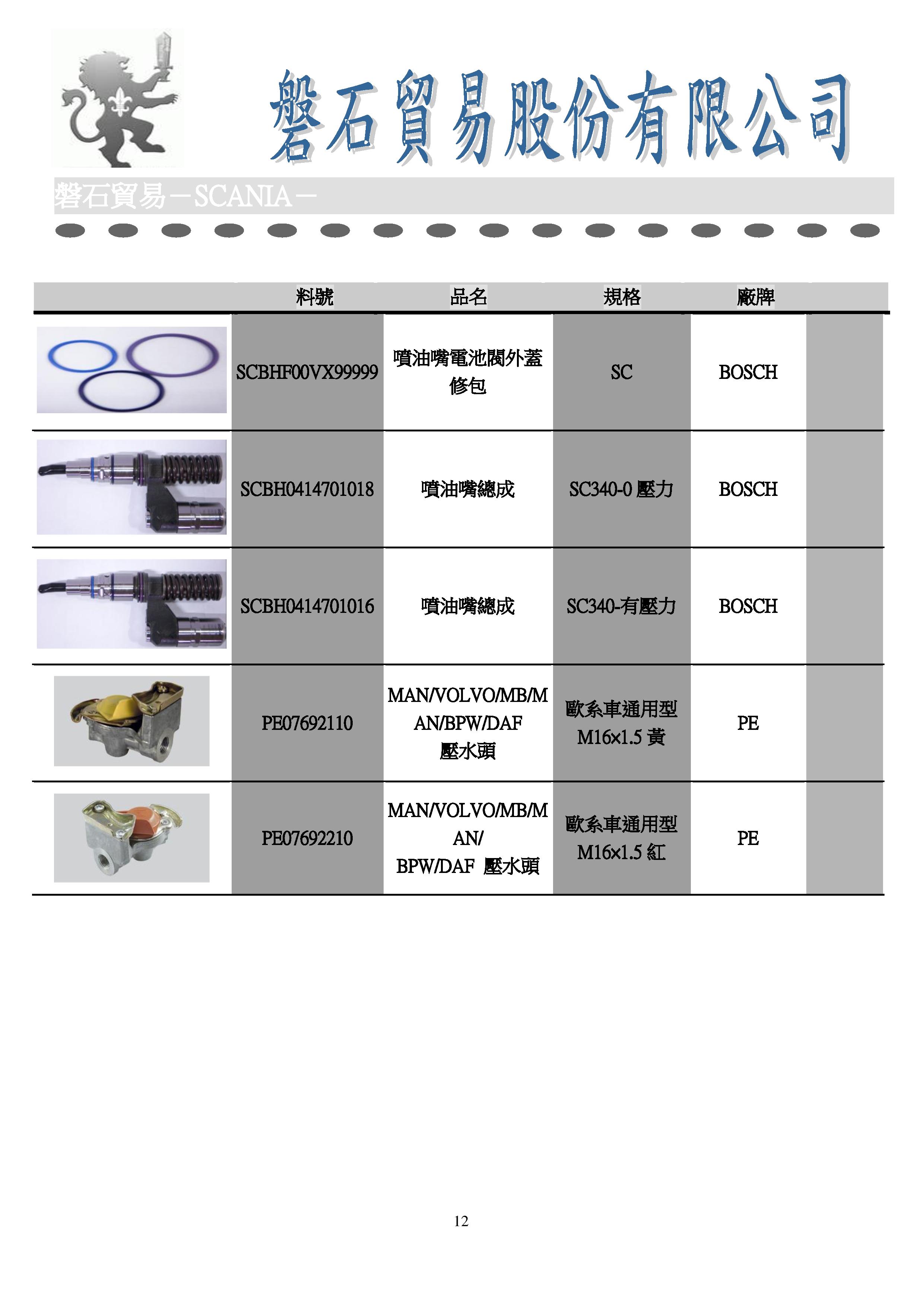 磐石貿易股份有限公司

磐石貿易－SCANIA－

| | 料號 | 品名 | 規格 | 廠牌 | |
|---|---|---|---|---|---|
| | SCBHF00VX99999 | 噴油嘴電池閥外蓋修包 | SC | BOSCH | |
| | SCBH0414701018 | 噴油嘴總成 | SC340-0 壓力 | BOSCH | |
| | SCBH0414701016 | 噴油嘴總成 | SC340-有壓力 | BOSCH | |
| | PE07692110 | MAN/VOLVO/MB/MAN/BPW/DAF 壓水頭 | 歐系車通用型 M16×1.5 黃 | PE | |
| | PE07692210 | MAN/VOLVO/MB/MAN/ BPW/DAF 壓水頭 | 歐系車通用型 M16×1.5 紅 | PE | |

12